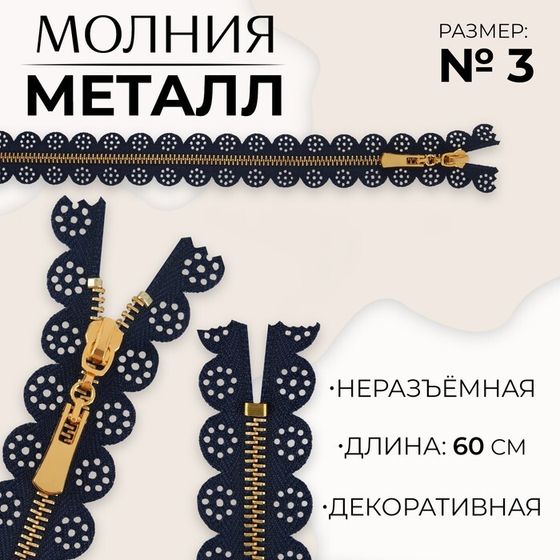 МОЛНИЯ
МЕТАЛЛ

РАЗМЕР:
№ 3

·НЕРАЗЪЁМНАЯ
·ДЛИНА: 60 СМ
·ДЕКОРАТИВНАЯ